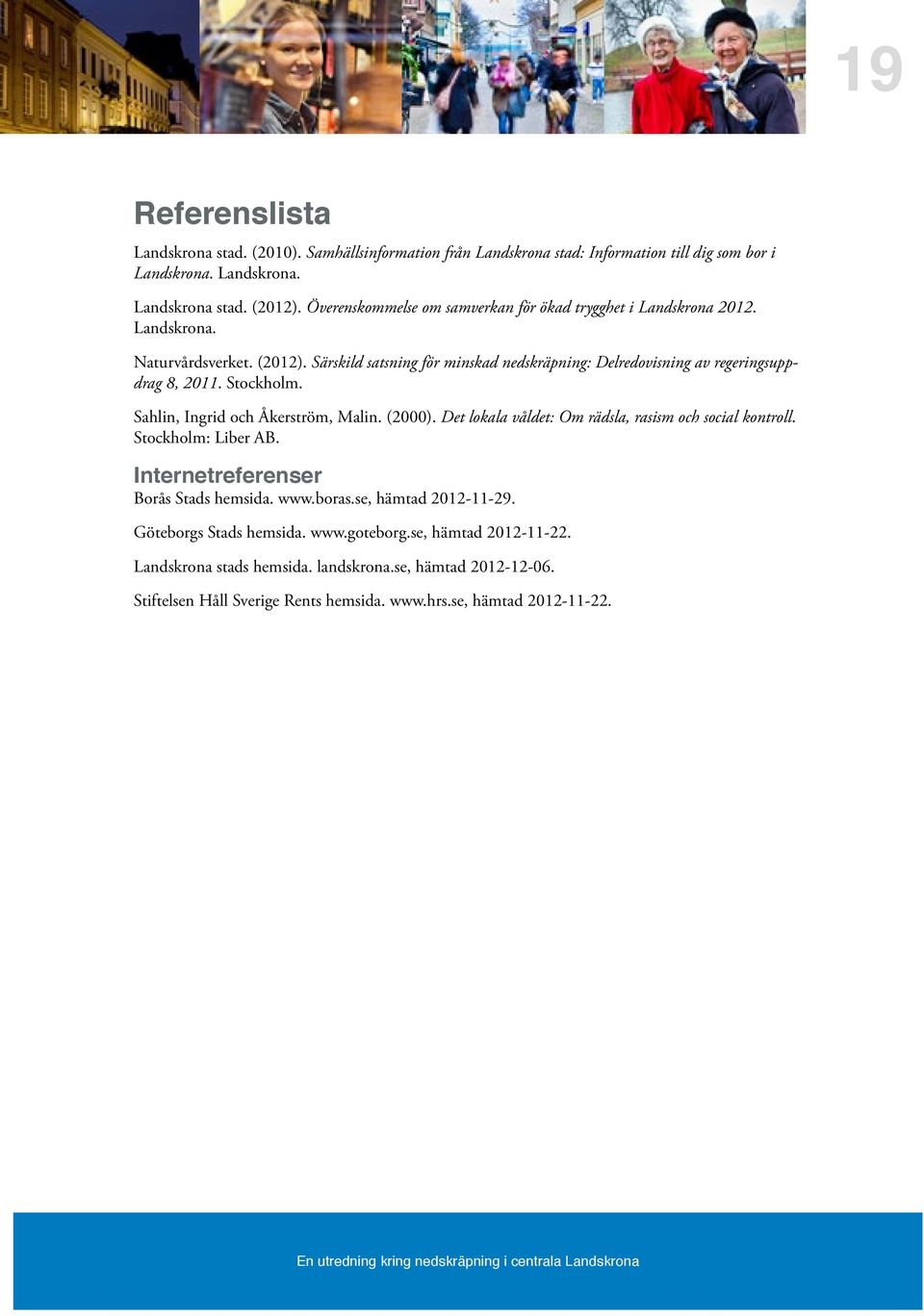 19

Referenslista

Landskrona stad. (2010). Samhällsinformation från Landskrona stad: Information till dig som bor i Landskrona. Landskrona.

Landskrona stad. (2012). Överenskommelse om samverkan för ökad trygghet i Landskrona 2012. Landskrona.

Naturvårdsverket. (2012). Särskild satsning för minskad nedskräpning: Delredovisning av regeringsuppdrag 8, 2011. Stockholm.

Sahlin, Ingrid och Åkerström, Malin. (2000). Det lokala våldet: Om rädsla, rasism och social kontroll. Stockholm: Liber AB.

Internetreferenser

Borås Stads hemsida. www.boras.se, hämtad 2012-11-29.

Göteborgs Stads hemsida. www.goteborg.se, hämtad 2012-11-22.

Landskrona stads hemsida. landskrona.se, hämtad 2012-12-06.

Stiftelsen Håll Sverige Rents hemsida. www.hrs.se, hämtad 2012-11-22.

En utredning kring nedskräpning i centrala Landskrona